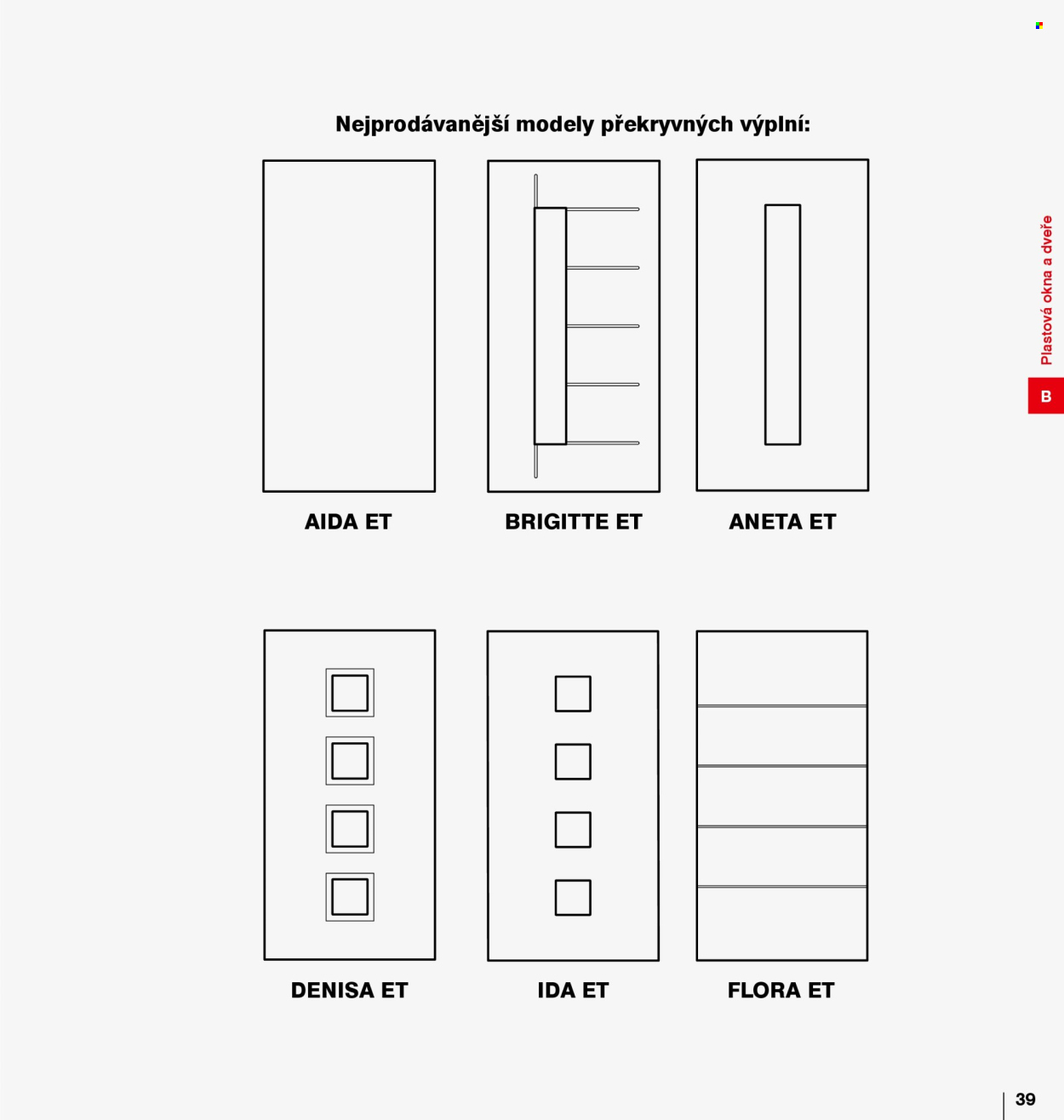 Nejprodávanější modely překryvných výplní:

AIDA ET

BRIGITTE ET

ANETA ET

DENISA ET

IDA ET

FLORA ET

Plastová okna a dveře

B

39